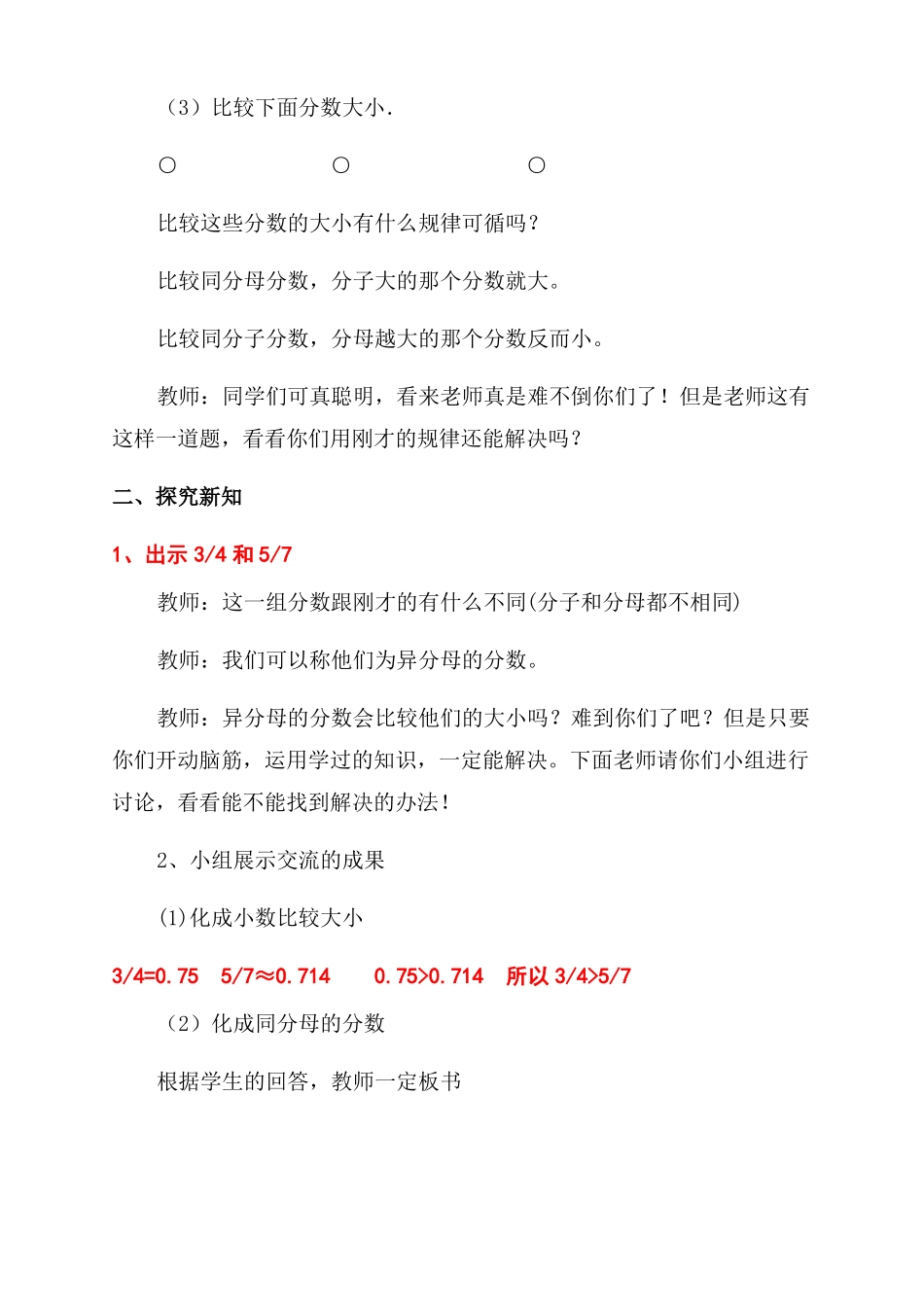 （3）比较下面分数大小.

○　　○　　○

比较这些分数的大小有什么规律可循吗？

比较同分母分数，分子大的那个分数就大。

比较同分子分数，分母越大的那个分数反而小。

教师：同学们可真聪明，看来老师真是难不倒你们了！但是老师这有这样一道题，看看你们用刚才的规律还能解决吗？

二、探究新知

1、出示 3/4 和 5/7

教师：这一组分数跟刚才的有什么不同(分子和分母都不相同)

教师：我们可以称他们为异分母的分数。

教师：异分母的分数会比较他们的大小吗？难到你们了吧？但是只要你们开动脑筋，运用学过的知识，一定能解决。下面老师请你们小组进行讨论，看看能不能找到解决的办法！

2、小组展示交流的成果

(1)化成小数比较大小

3/4=0.75　5/7≈0.714　0.75>0.714　所以 3/4>5/7

（2）化成同分母的分数

根据学生的回答，教师一定板书